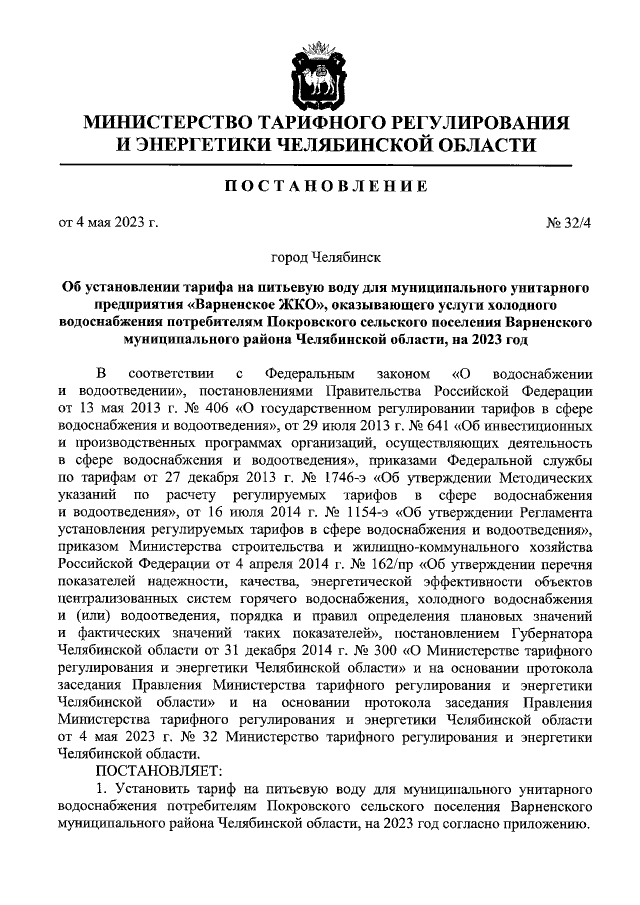 МИНИСТЕРСТВО ТАРИФНОГО РЕГУЛИРОВАНИЯ И ЭНЕРГЕТИКИ ЧЕЛЯБИНСКОЙ ОБЛАСТИ

ПОСТАНОВЛЕНИЕ

от 4 мая 2023 г. № 32/4

город Челябинск

Об установлении тарифа на питьевую воду для муниципального унитарного предприятия «Варненское ЖКО», оказывающего услуги холодного водоснабжения потребителям Покровского сельского поселения Варненского муниципального района Челябинской области, на 2023 год

В соответствии с Федеральным законом «О водоснабжении и водоотведении», постановлениями Правительства Российской Федерации от 13 мая 2013 г. № 406 «О государственном регулировании тарифов в сфере водоснабжения и водоотведения», от 29 июля 2013 г. № 641 «Об инвестиционных и производственных программах организаций, осуществляющих деятельность в сфере водоснабжения и водоотведения», приказами Федеральной службы по тарифам от 27 декабря 2013 г. № 1746-э «Об утверждении Методических указаний по расчету регулируемых тарифов в сфере водоснабжения и водоотведения», от 16 июля 2014 г. № 1154-э «Об утверждении Регламента установления регулируемых тарифов в сфере водоснабжения и водоотведения», приказом Министерства строительства и жилищно-коммунального хозяйства Российской Федерации от 4 апреля 2014 г. № 162/пр «Об утверждении перечня показателей надежности, качества, энергетической эффективности объектов централизованных систем горячего водоснабжения, холодного водоснабжения и (или) водоотведения, порядка и правил определения плановых значений и фактических значений таких показателей», постановлением Губернатора Челябинской области от 31 декабря 2014 г. № 300 «О Министерстве тарифного регулирования и энергетики Челябинской области» и на основании протокола заседания Правления Министерства тарифного регулирования и энергетики Челябинской области» и на основании протокола заседания Правления Министерства тарифного регулирования и энергетики Челябинской области от 4 мая 2023 г. № 32 Министерство тарифного регулирования и энергетики Челябинской области.

ПОСТАНОВЛЯЕТ:

1. Установить тариф на питьевую воду для муниципального унитарного водоснабжения потребителям Покровского сельского поселения Варненского муниципального района Челябинской области, на 2023 год согласно приложению.